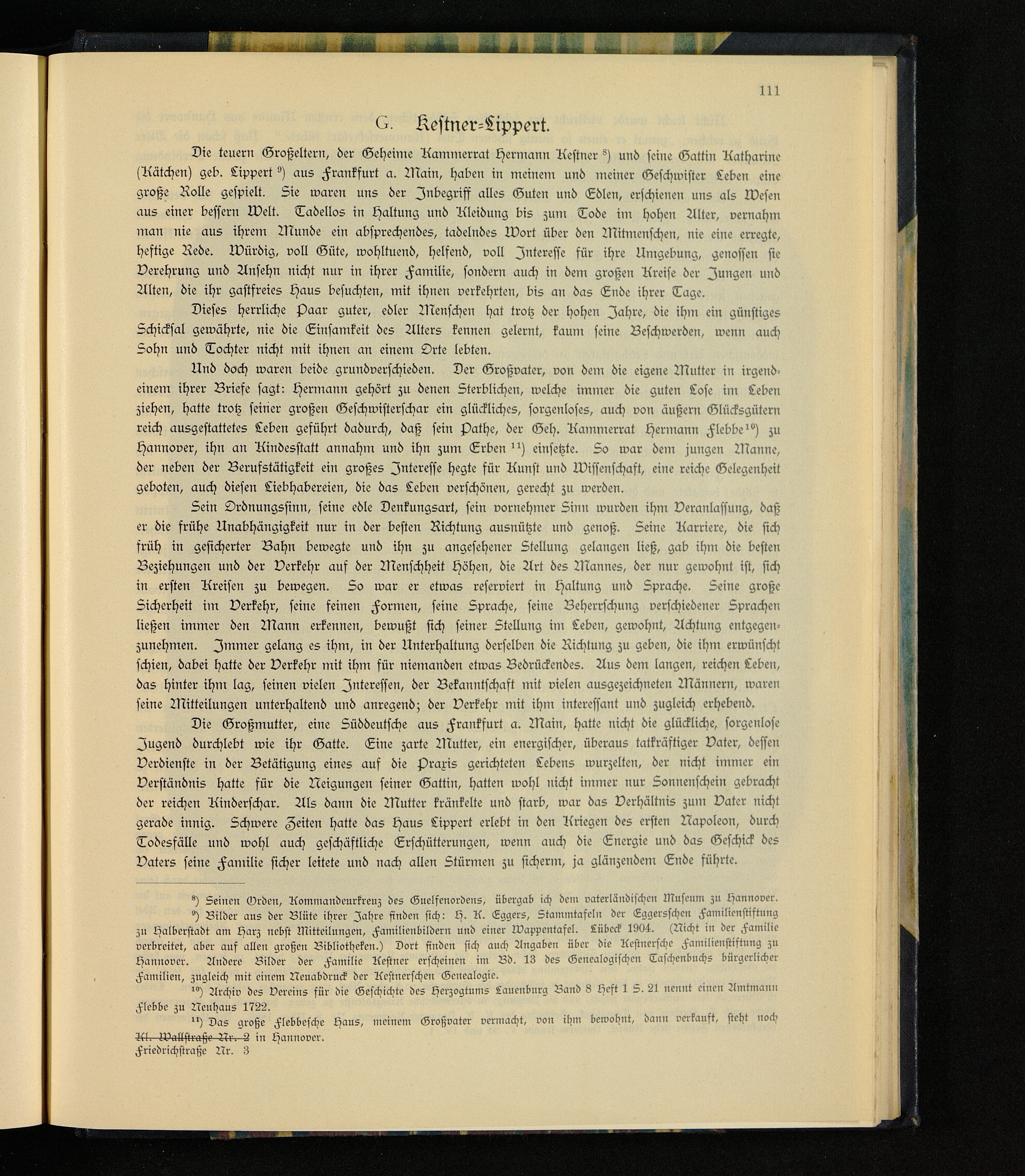 111

G. Kestner=Lippert.

Die teuern Großeltern, der Geheime Kammerrat Hermann Kestner $^{8}$) und seine Gattin Katharine (Kätchen) geb. Lippert $^{9}$) aus Frankfurt a. Main, haben in meinem und meiner Geschwister Leben eine große Rolle gespielt. Sie waren uns der Inbegriff alles Guten und Edlen, erschienen uns als Wesen aus einer bessern Welt. Tadellos in Haltung und Kleidung bis zum Tode im hohen Alter, vernahm man nie aus ihrem Munde ein absprechendes, tadelndes Wort über den Mitmenschen, nie eine erregte, heftige Rede. Würdig, voll Güte, wohltuend, helfend, voll Interesse für ihre Umgebung, genossen sie Verehrung und Ansehn nicht nur in ihrer Familie, sondern auch in dem großen Kreise der Jungen und Alten, die ihr gastfreies Haus besuchten, mit ihnen verkehrten, bis an das Ende ihrer Tage.

Dieses herrliche Paar guter, edler Menschen hat trotz der hohen Jahre, die ihm ein günstiges Schicksal gewährte, nie die Einsamkeit des Alters kennen gelernt, kaum seine Beschwerden, wenn auch Sohn und Tochter nicht mit ihnen an einem Orte lebten.

Und doch waren beide grundverschieden. Der Großvater, von dem die eigene Mutter in irgendeinem ihrer Briefe sagt: Hermann gehört zu denen Sterblichen, welche immer die guten Lose im Leben ziehen, hatte trotz seiner großen Geschwisterschar ein glückliches, sorgenloses, auch von äußern Glücksgütern reich ausgestattetes Leben geführt dadurch, daß sein Pathe, der Geh. Kammerrat Hermann Flebbe$^{10}$) zu Hannover, ihn an Kindesstatt annahm und ihn zum Erben $^{11}$) einsetzte. So war dem jungen Manne, der neben der Berufstätigkeit ein großes Interesse hegte für Kunst und Wissenschaft, eine reiche Gelegenheit geboten, auch diesen Liebhabereien, die das Leben verschönen, gerecht zu werden.

Sein Ordnungssinn, seine edle Denkungsart, sein vornehmer Sinn wurden ihm Veranlassung, daß er die frühe Unabhängigkeit nur in der besten Richtung ausnützte und genoß. Seine Karriere, die sich früh in gesicherter Bahn bewegte und ihn zu angesehener Stellung gelangen ließ, gab ihm die besten Beziehungen und der Verkehr auf der Menschheit Höhen, die Art des Mannes, der nur gewohnt ist, sich in ersten Kreisen zu bewegen. So war er etwas reserviert in Haltung und Sprache. Seine große Sicherheit im Verkehr, seine feinen Formen, seine Sprache, seine Beherrschung verschiedener Sprachen ließen immer den Mann erkennen, bewußt sich seiner Stellung im Leben, gewohnt, Achtung entgegenzunehmen. Immer gelang es ihm, in der Unterhaltung derselben die Richtung zu geben, die ihm erwünscht schien, dabei hatte der Verkehr mit ihm für niemanden etwas Bedrückendes. Aus dem langen, reichen Leben, das hinter ihm lag, seinen vielen Interessen, der Bekanntschaft mit vielen ausgezeichneten Männern, waren seine Mitteilungen unterhaltend und anregend; der Verkehr mit ihm interessant und zugleich erhebend.

Die Großmutter, eine Süddeutsche aus Frankfurt a. Main, hatte nicht die glückliche, sorgenlose Jugend durchlebt wie ihr Gatte. Eine zarte Mutter, ein energischer, überaus tatkräftiger Vater, dessen Verdienste in der Betätigung eines auf die Praxis gerichteten Lebens wurzelten, der nicht immer ein Verständnis hatte für die Neigungen seiner Gattin, hatten wohl nicht immer nur Sonnenschein gebracht der reichen Kinderschar. Als dann die Mutter kränkelte und starb, war das Verhältnis zum Vater nicht gerade innig. Schwere Zeiten hatte das Haus Lippert erlebt in den Kriegen des ersten Napoleon, durch Todesfälle und wohl auch geschäftliche Erschütterungen, wenn auch die Energie und das Geschick des Vaters seine Familie sicher leitete und nach allen Stürmen zu sicherm, ja glänzendem Ende führte.

$^{8}$) Seinen Orden, Kommandeurkreuz des Guelfenordens, übergab ich dem vaterländischen Museum zu Hannover.

$^{9}$) Bilder aus der Blüte ihrer Jahre finden sich: H. K. Eggers, Stammtafeln der Eggersschen Familienstiftung zu Halberstadt am Harz nebst Mitteilungen, Familienbildern und einer Wappentafel. Lübeck 1904. (Nicht in der Familie verbreitet, aber auf allen großen Bibliotheken.) Dort finden sich auch Angaben über die Kestnersche Familienstiftung zu Hannover. Andere Bilder der Familie Kestner erscheinen im Bd. 13 des Genealogischen Taschenbuchs bürgerlicher Familien, zugleich mit einem Neuabdruck der Kestnerschen Genealogie.

$^{10}$) Archiv des Vereins für die Geschichte des Herzogtums Lauenburg Band 8 Heft 1 S. 21 nennt einen Amtmann Flebbe zu Neuhaus 1722.

$^{11}$) Das große Flebbesche Haus, meinem Großvater vermacht, von ihm bewohnt, dann verkauft, steht noch Kl. Wallstraße Nr. 2 in Hannover.
Friedrichstraße Nr. 3